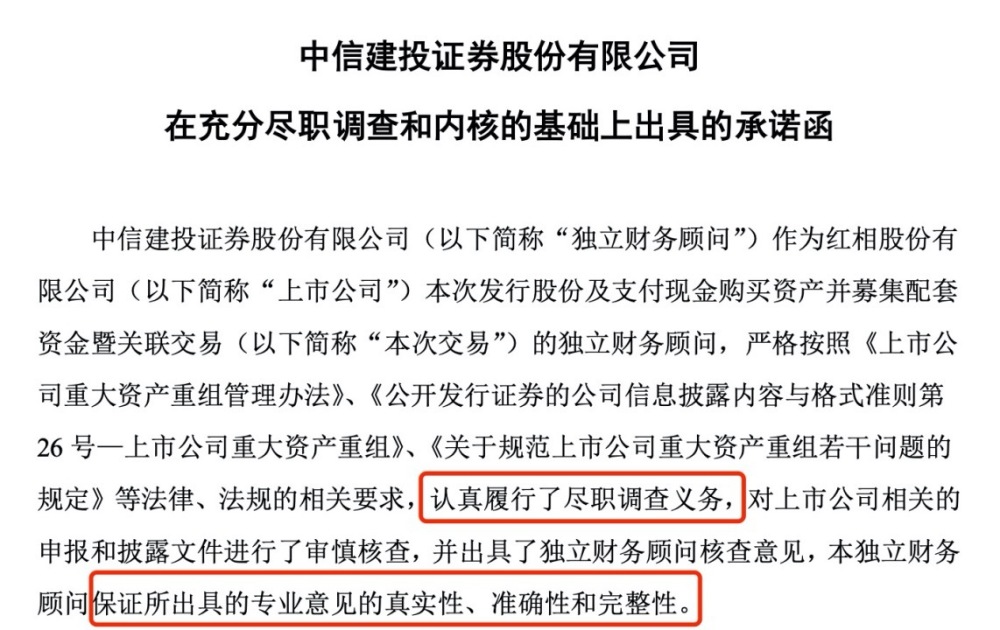 中信建投证券股份有限公司

在充分尽职调查和内核的基础上出具的承诺函

中信建投证券股份有限公司（以下简称“独立财务顾问”）作为红相股份有限公司（以下简称“上市公司”）本次发行股份及支付现金购买资产并募集配套资金暨关联交易（以下简称“本次交易”）的独立财务顾问，严格按照《上市公司重大资产重组管理办法》、《公开发行证券的公司信息披露内容与格式准则第26号—上市公司重大资产重组》、《关于规范上市公司重大资产重组若干问题的规定》等法律、法规的相关要求，认真履行了尽职调查义务，对上市公司相关的申报和披露文件进行了审慎核查，并出具了独立财务顾问核查意见，本独立财务顾问保证所出具的专业意见的真实性、准确性和完整性。